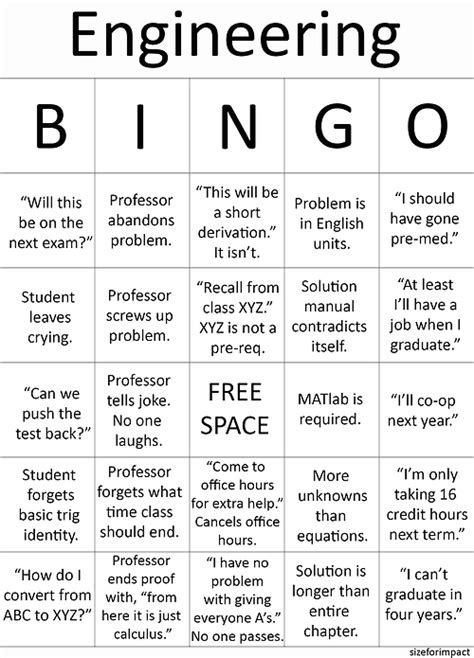 Engineering

| B | I | N | G | O |
|---|---|---|---|---|
| "Will this be on the next exam?" | Professor abandons problem. | "This will be a short derivation." It isn't. | Problem is in English units. | "I should have gone pre-med." |
| Student leaves crying. | Professor screws up problem. | "Recall from class XYZ." XYZ is not a pre-req. | Solution manual contradicts itself. | "At least I'll have a job when I graduate." |
| "Can we push the test back?" | Professor tells joke. No one laughs. | FREE SPACE | MATlab is required. | "I'll co-op next year." |
| Student forgets basic trig identity. | Professor forgets what time class should end. | "Come to office hours for extra help." Cancels office hours. | More unknowns than equations. | "I'm only taking 16 credit hours next term." |
| "How do I convert from ABC to XYZ?" | Professor ends proof with, "from here it is just calculus." | "I have no problem with giving everyone A's." No one passes. | Solution is longer than entire chapter. | "I can't graduate in four years." |

sizeforimpact